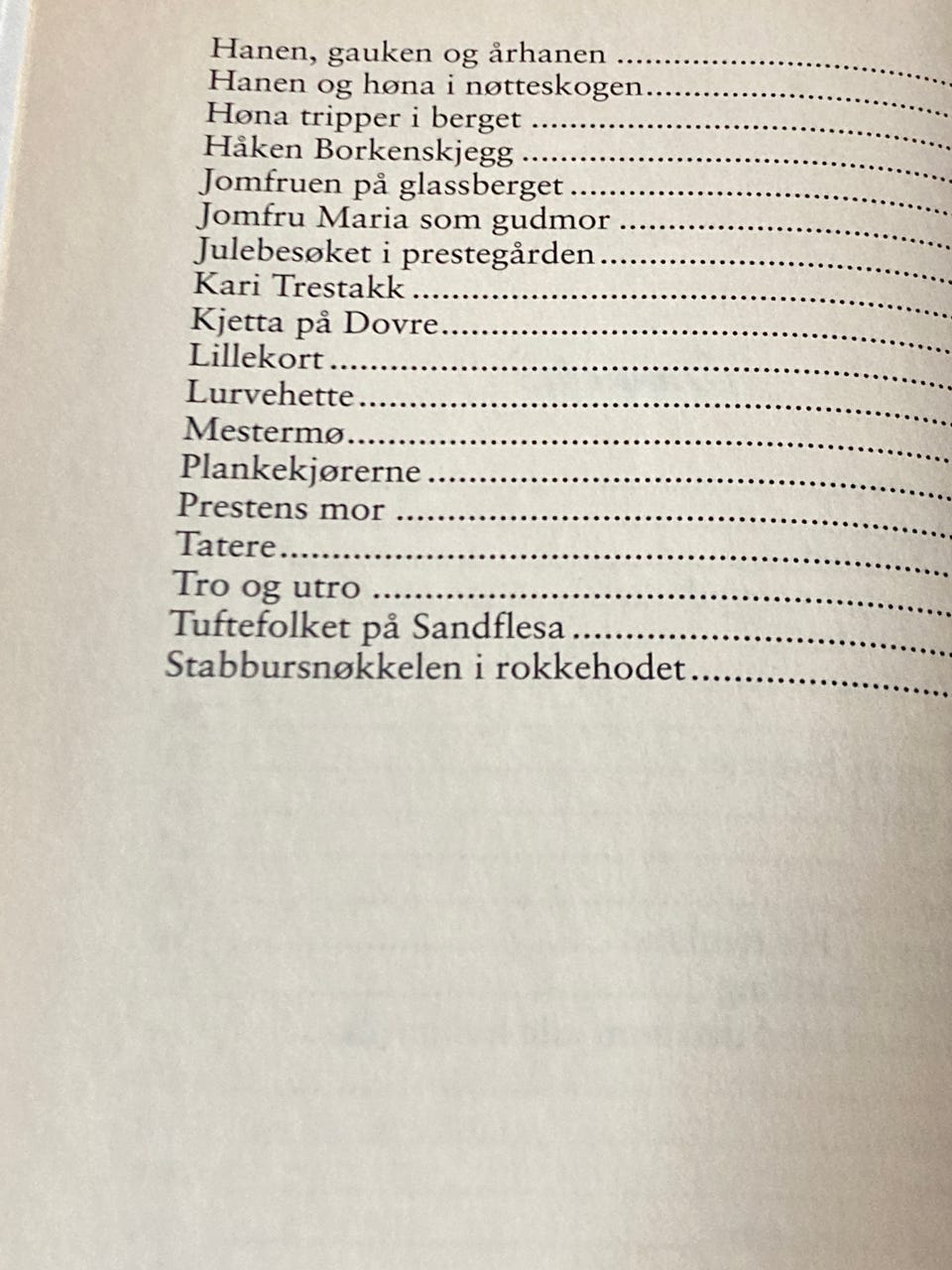 Hanen, gauken og århanen
Hanen og høna i nøtteskogen
Høna tripper i berget
Håken Borkenskjegg
Jomfruen på glassberget
Jomfru Maria som gudmor
Julebesøket i prestegården
Kari Trestakk
Kjetta på Dovre
Lillekort
Lurvehette
Mestermø
Plankekjørerne
Prestens mor
Tatere
Tro og utro
Tuftefolket på Sandflesa
Stabbursnøkkelen i rokkehodet